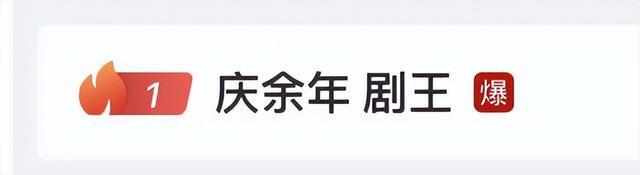 1 庆余年 剧王 爆